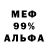 МЕФ
99%
АЛЬФА